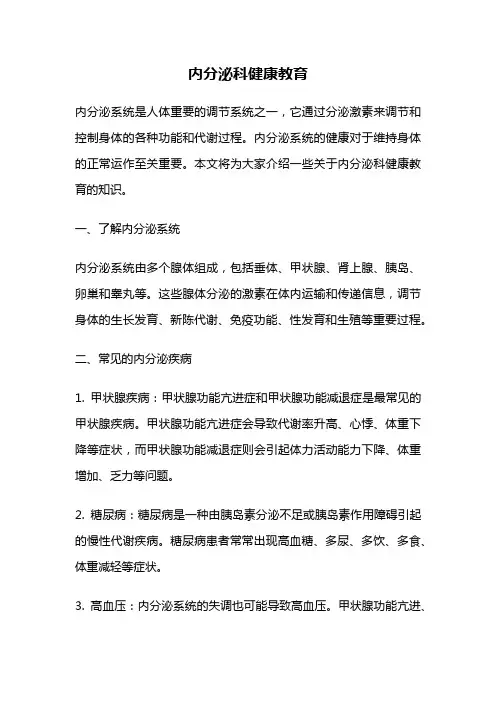 内分泌科健康教育

内分泌系统是人体重要的调节系统之一，它通过分泌激素来调节和控制身体的各种功能和代谢过程。内分泌系统的健康对于维持身体的正常运作至关重要。本文将为大家介绍一些关于内分泌科健康教育的知识。

一、了解内分泌系统

内分泌系统由多个腺体组成，包括垂体、甲状腺、肾上腺、胰岛、卵巢和睾丸等。这些腺体分泌的激素在体内运输和传递信息，调节身体的生长发育、新陈代谢、免疫功能、性发育和生殖等重要过程。

二、常见的内分泌疾病

1. 甲状腺疾病：甲状腺功能亢进症和甲状腺功能减退症是最常见的甲状腺疾病。甲状腺功能亢进症会导致代谢率升高、心悸、体重下降等症状，而甲状腺功能减退症则会引起体力活动能力下降、体重增加、乏力等问题。

2. 糖尿病：糖尿病是一种由胰岛素分泌不足或胰岛素作用障碍引起的慢性代谢疾病。糖尿病患者常常出现高血糖、多尿、多饮、多食、体重减轻等症状。

3. 高血压：内分泌系统的失调也可能导致高血压。甲状腺功能亢进、